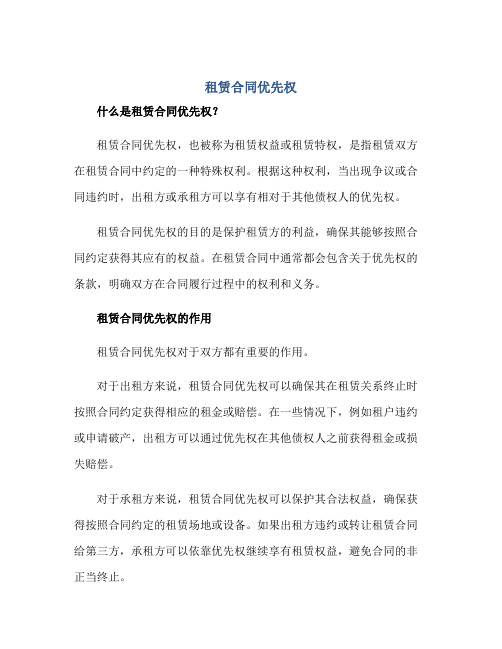 租赁合同优先权

什么是租赁合同优先权?

租赁合同优先权，也被称为租赁权益或租赁特权，是指租赁双方在租赁合同中约定的一种特殊权利。根据这种权利，当出现争议或合同违约时，出租方或承租方可以享有相对于其他债权人的优先权。

租赁合同优先权的目的是保护租赁方的利益，确保其能够按照合同约定获得其应有的权益。在租赁合同中通常都会包含关于优先权的条款，明确双方在合同履行过程中的权利和义务。

租赁合同优先权的作用

租赁合同优先权对于双方都有重要的作用。

对于出租方来说，租赁合同优先权可以确保其在租赁关系终止时按照合同约定获得相应的租金或赔偿。在一些情况下，例如租户违约或申请破产，出租方可以通过优先权在其他债权人之前获得租金或损失赔偿。

对于承租方来说，租赁合同优先权可以保护其合法权益，确保获得按照合同约定的租赁场地或设备。如果出租方违约或转让租赁合同给第三方，承租方可以依靠优先权继续享有租赁权益，避免合同的非正当终止。